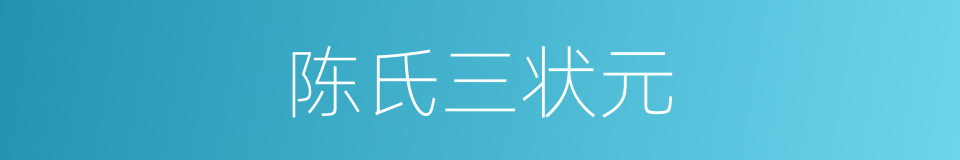 陈氏三状元